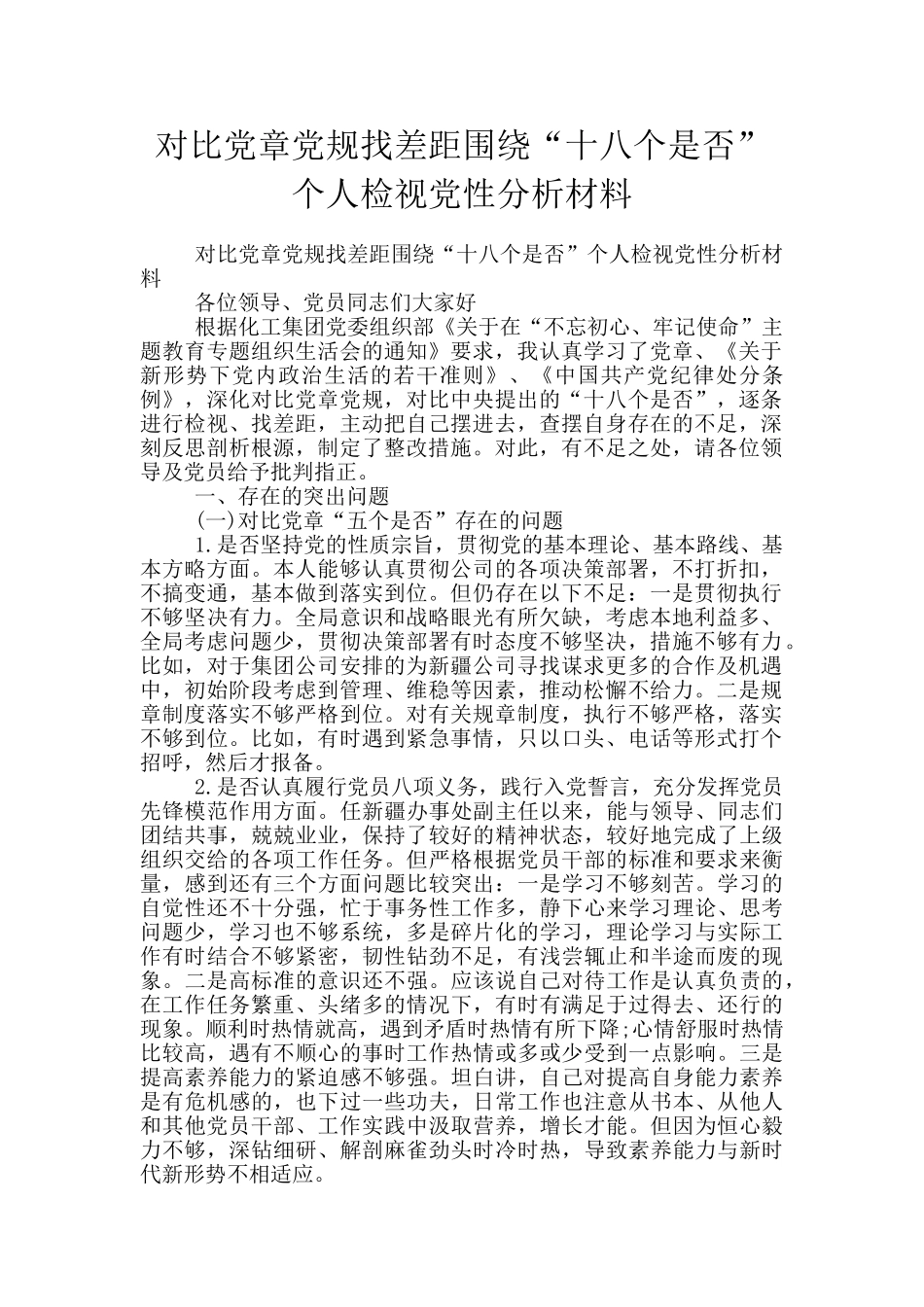 对比党章党规找差距围绕“十八个是否”个人检视党性分析材料

对比党章党规找差距围绕“十八个是否”个人检视党性分析材料

各位领导、党员同志们大家好

根据化工集团党委组织部《关于在“不忘初心、牢记使命”主题教育专题组织生活会的通知》要求，我认真学习了党章、《关于新形势下党内政治生活的若干准则》、《中国共产党纪律处分条例》，深化对比党章党规，对比中央提出的“十八个是否”，逐条进行检视、找差距，主动把自己摆进去，查摆自身存在的不足，深刻反思剖析根源，制定了整改措施。对此，有不足之处，请各位领导及党员给予批判指正。

一、存在的突出问题

(一)对比党章“五个是否”存在的问题

1.是否坚持党的性质宗旨，贯彻党的基本理论、基本路线、基本方略方面。本人能够认真贯彻公司的各项决策部署，不打折扣，不搞变通，基本做到落实到位。但仍存在以下不足：一是贯彻执行不够坚决有力。全局意识和战略眼光有所欠缺，考虑本地利益多、全局考虑问题少，贯彻决策部署有时态度不够坚决，措施不够有力。比如，对于集团公司安排的为新疆公司寻找谋求更多的合作及机遇中，初始阶段考虑到管理、维稳等因素，推动松懈不给力。二是规章制度落实不够严格到位。对有关规章制度，执行不够严格，落实不够到位。比如，有时遇到紧急事情，只以口头、电话等形式打个招呼，然后才报备。

2.是否认真履行党员八项义务，践行入党誓言，充分发挥党员先锋模范作用方面。任新疆办事处副主任以来，能与领导、同志们团结共事，兢兢业业，保持了较好的精神状态，较好地完成了上级组织交给的各项工作任务。但严格根据党员干部的标准和要求来衡量，感到还有三个方面问题比较突出：一是学习不够刻苦。学习的自觉性还不十分强，忙于事务性工作多，静下心来学习理论、思考问题少，学习也不够系统，多是碎片化的学习，理论学习与实际工作有时结合不够紧密，韧性钻劲不足，有浅尝辄止和半途而废的现象。二是高标准的意识还不强。应该说自己对待工作是认真负责的，在工作任务繁重、头绪多的情况下，有时有满足于过得去、还行的现象。顺利时热情就高，遇到矛盾时热情有所下降;心情舒服时热情比较高，遇有不顺心的事时工作热情或多或少受到一点影响。三是提高素养能力的紧迫感不够强。坦白讲，自己对提高自身能力素养是有危机感的，也下过一些功夫，日常工作也注意从书本、从他人和其他党员干部、工作实践中汲取营养，增长才能。但因为恒心毅力不够，深钻细研、解剖麻雀劲头时冷时热，导致素养能力与新时代新形势不相适应。